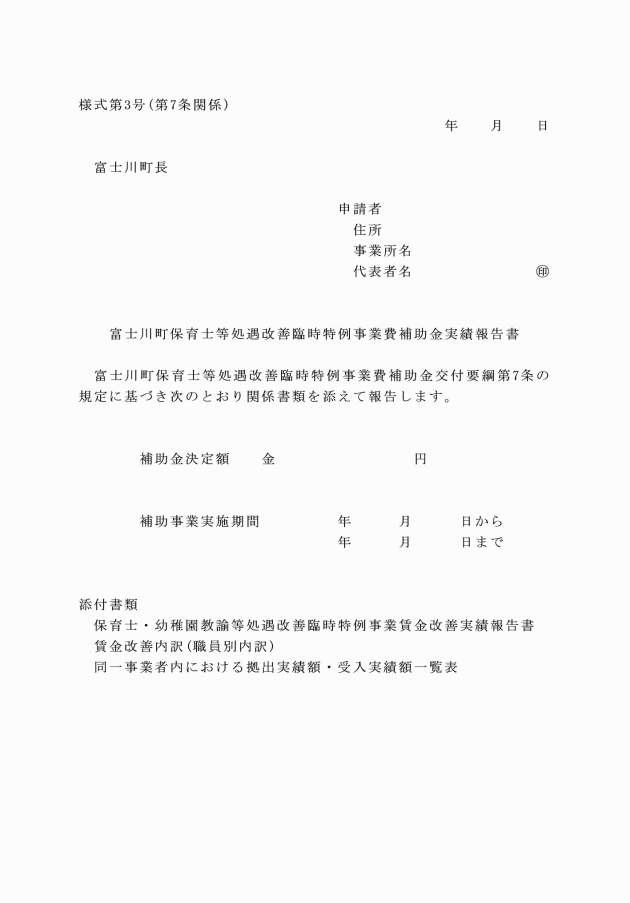 様式第3号（第7条関係）

年　　月　　日

富士川町長

申請者
住所
事業所名
代表者名　　　　　　　㊞

富士川町保育士等処遇改善臨時特例事業費補助金実績報告書

富士川町保育士等処遇改善臨時特例事業費補助金交付要綱第7条の規定に基づき次のとおり関係書類を添えて報告します。

補助金決定額　　金　　　　　　　　円

補助事業実施期間　　　年　　月　　日から
年　　月　　日まで

添付書類
保育士・幼稚園教諭等処遇改善臨時特例事業賃金改善実績報告書
賃金改善内訳（職員別内訳）
同一事業者内における拠出実績額・受入実績額一覧表